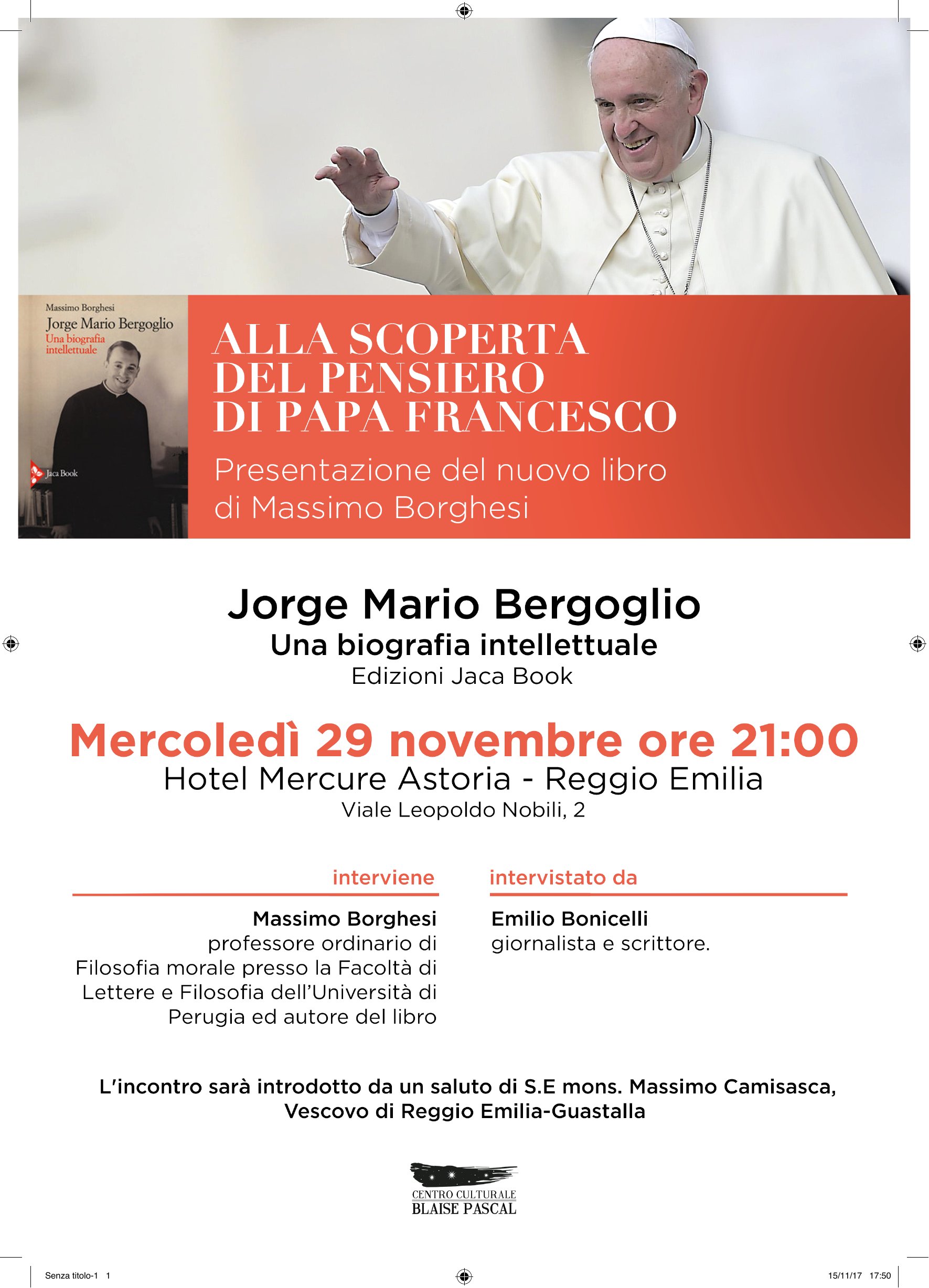 Massimo Borghesi
Jorge Mario Bergoglio
Una biografia intellettuale
Jaca Book

ALLA SCOPERTA DEL PENSIERO DI PAPA FRANCESCO
Presentazione del nuovo libro di Massimo Borghesi

Jorge Mario Bergoglio
Una biografia intellettuale
Edizioni Jaca Book

Mercoledì 29 novembre ore 21:00
Hotel Mercure Astoria - Reggio Emilia
Viale Leopoldo Nobili, 2

interviene

Massimo Borghesi
professore ordinario di Filosofia morale presso la Facoltà di Lettere e Filosofia dell'Università di Perugia ed autore del libro

intervistato da

Emilio Bonicelli
giornalista e scrittore.

L'incontro sarà introdotto da un saluto di S.E mons. Massimo Camisasca, Vescovo di Reggio Emilia-Guastalla

CENTRO CULTURALE
BLAISE PASCAL

Senza titolo-1 1
15/11/17 17:50